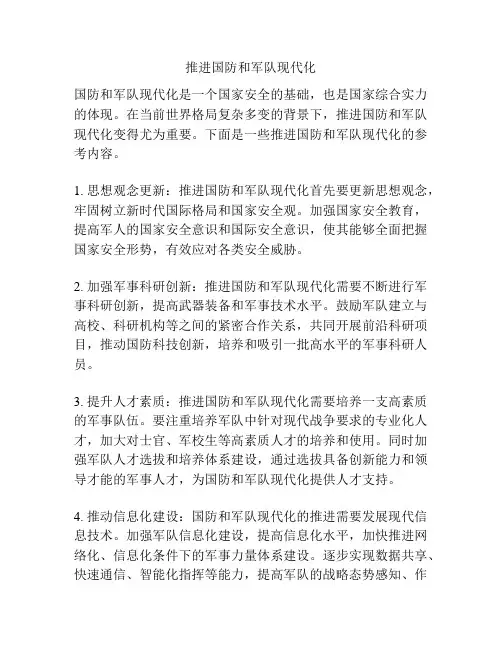 推进国防和军队现代化

国防和军队现代化是一个国家安全的基础，也是国家综合实力的体现。在当前世界格局复杂多变的背景下，推进国防和军队现代化变得尤为重要。下面是一些推进国防和军队现代化的参考内容。

1. 思想观念更新：推进国防和军队现代化首先要更新思想观念，牢固树立新时代国际格局和国家安全观。加强国家安全教育，提高军人的国家安全意识和国际安全意识，使其能够全面把握国家安全形势，有效应对各类安全威胁。

2. 加强军事科研创新：推进国防和军队现代化需要不断进行军事科研创新，提高武器装备和军事技术水平。鼓励军队建立与高校、科研机构等之间的紧密合作关系，共同开展前沿科研项目，推动国防科技创新，培养和吸引一批高水平的军事科研人员。

3. 提升人才素质：推进国防和军队现代化需要培养一支高素质的军事队伍。要注重培养军队中针对现代战争要求的专业化人才，加大对士官、军校生等高素质人才的培养和使用。同时加强军队人才选拔和培养体系建设，通过选拔具备创新能力和领导才能的军事人才，为国防和军队现代化提供人才支持。

4. 推动信息化建设：国防和军队现代化的推进需要发展现代信息技术。加强军队信息化建设，提高信息化水平，加快推进网络化、信息化条件下的军事力量体系建设。逐步实现数据共享、快速通信、智能化指挥等能力，提高军队的战略态势感知、作